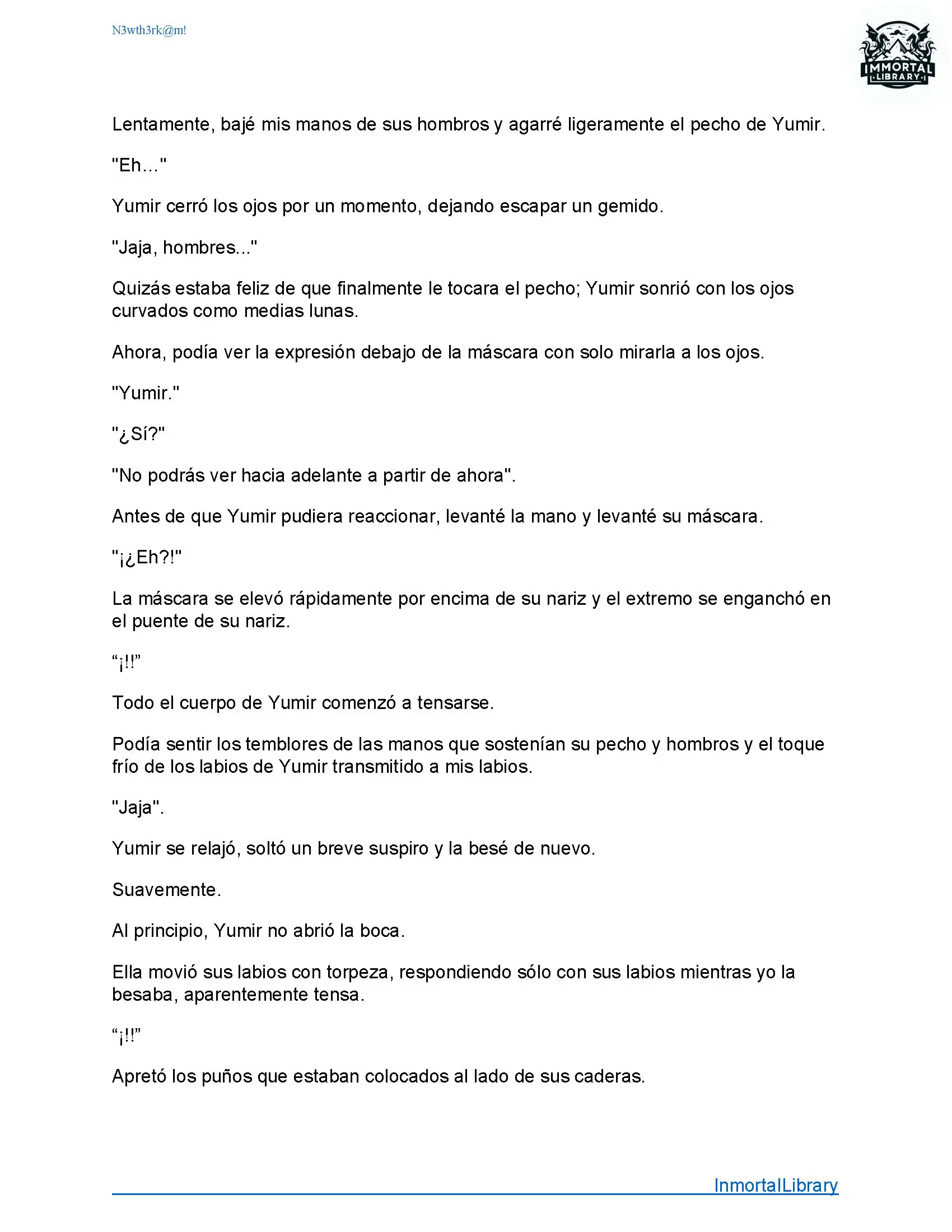 N3wth3rk@m!

IMMORTAL LIBRARY

Lentamente, bajé mis manos de sus hombros y agarré ligeramente el pecho de Yumir.

"Eh..."

Yumir cerró los ojos por un momento, dejando escapar un gemido.

"Jaja, hombres..."

Quizás estaba feliz de que finalmente le tocara el pecho; Yumir sonrió con los ojos curvados como medias lunas.

Ahora, podía ver la expresión debajo de la máscara con solo mirarla a los ojos.

"Yumir."

"¿Sí?"

"No podrás ver hacia adelante a partir de ahora".

Antes de que Yumir pudiera reaccionar, levanté la mano y levanté su máscara.

"¡¿Eh?!"

La máscara se elevó rápidamente por encima de su nariz y el extremo se enganchó en el puente de su nariz.

“¡!!”

Todo el cuerpo de Yumir comenzó a tensarse.

Podía sentir los temblores de las manos que sostenían su pecho y hombros y el toque frío de los labios de Yumir transmitido a mis labios.

"Jaja".

Yumir se relajó, soltó un breve suspiro y la besé de nuevo.

Suavemente.

Al principio, Yumir no abrió la boca.

Ella movió sus labios con torpeza, respondiendo sólo con sus labios mientras yo la besaba, aparentemente tensa.

“¡!!”

Apretó los puños que estaban colocados al lado de sus caderas.

InmortalLibrary